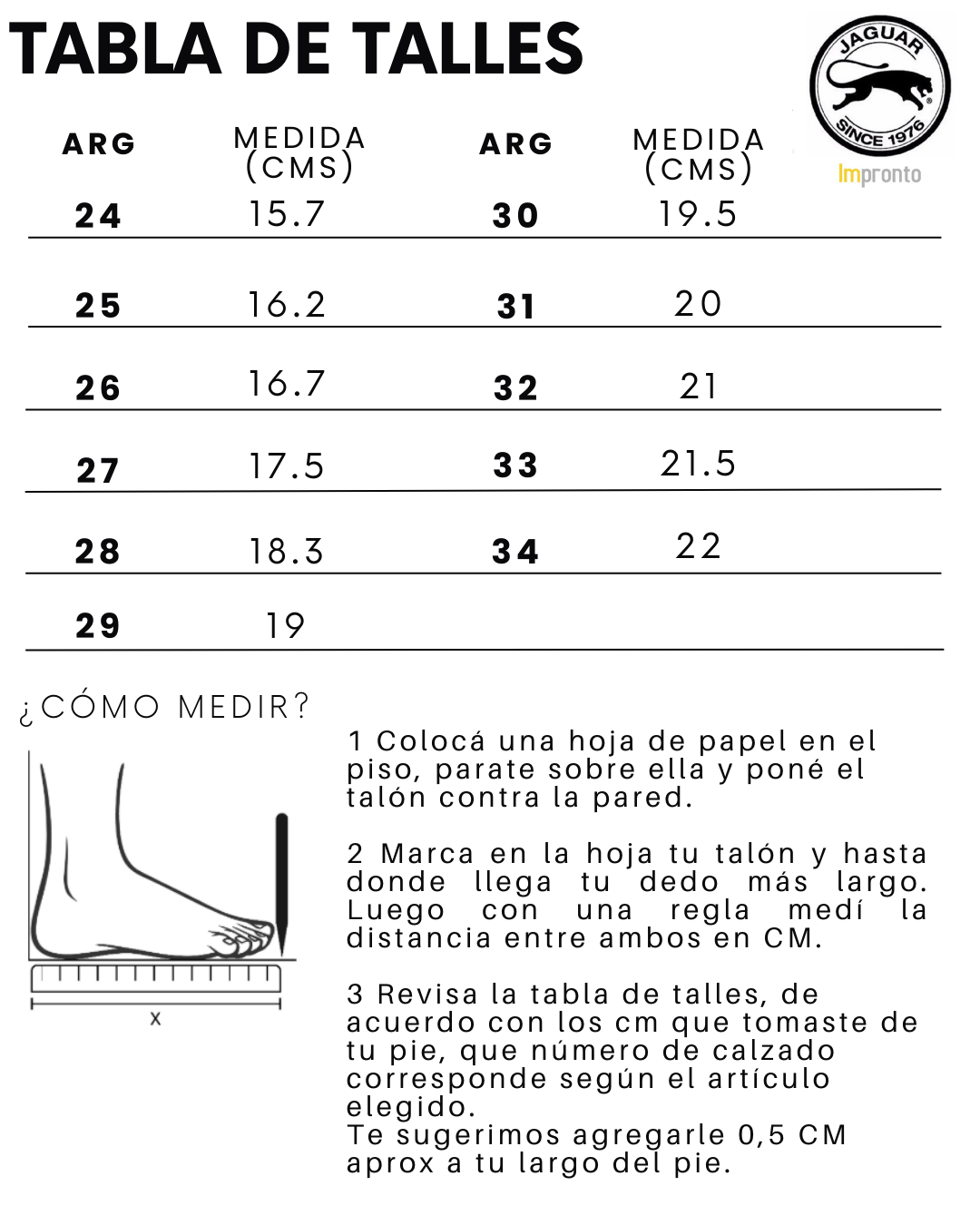 TABLA DE TALLES

JAGUAR
SINCE 1976
Impronto

| ARG | MEDIDA (CMS) | ARG | MEDIDA (CMS) |
|---|---|---|---|
| 24 | 15.7 | 30 | 19.5 |
| 25 | 16.2 | 31 | 20 |
| 26 | 16.7 | 32 | 21 |
| 27 | 17.5 | 33 | 21.5 |
| 28 | 18.3 | 34 | 22 |
| 29 | 19 | | |

¿CÓMO MEDIR?

X

1 Colocá una hoja de papel en el piso, parate sobre ella y poné el talón contra la pared.

2 Marca en la hoja tu talón y hasta donde llega tu dedo más largo. Luego con una regla medí la distancia entre ambos en CM.

3 Revisa la tabla de talles, de acuerdo con los cm que tomaste de tu pie, que número de calzado corresponde según el artículo elegido.
Te sugerimos agregarle 0,5 CM aprox a tu largo del pie.